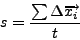 $s = \frac{\sum \Delta \overrightarrow{x_i}}{t}$